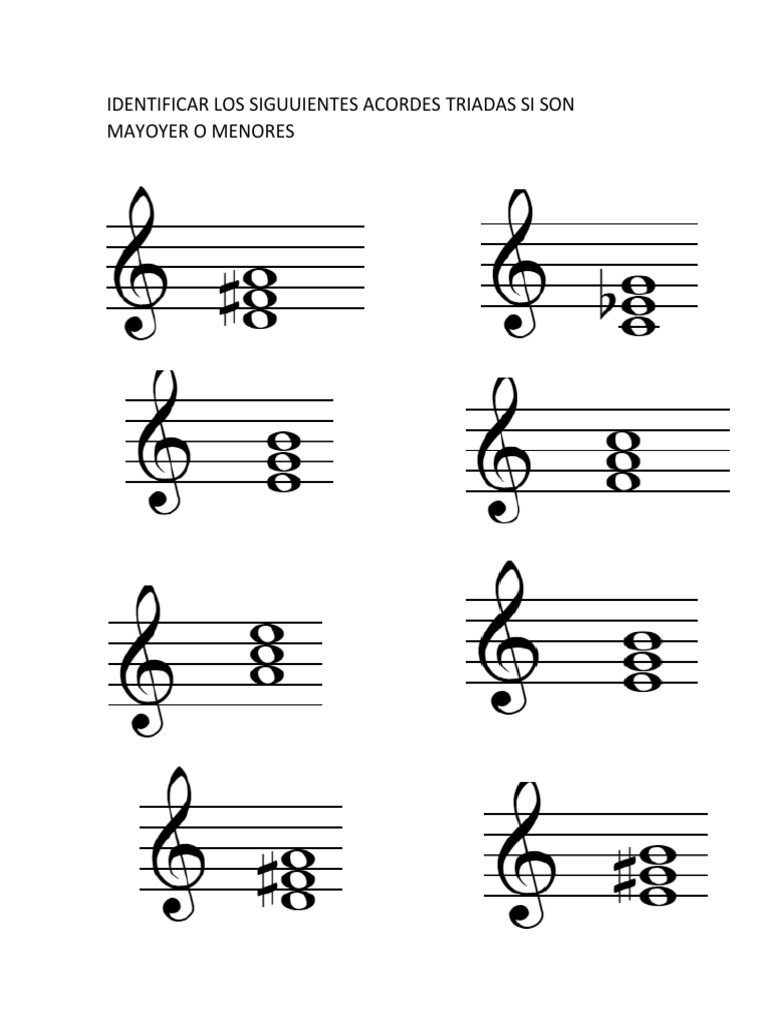 IDENTIFICAR LOS SIGUUIENTES ACORDES TRIADAS SI SON MAYOYER O MENORES